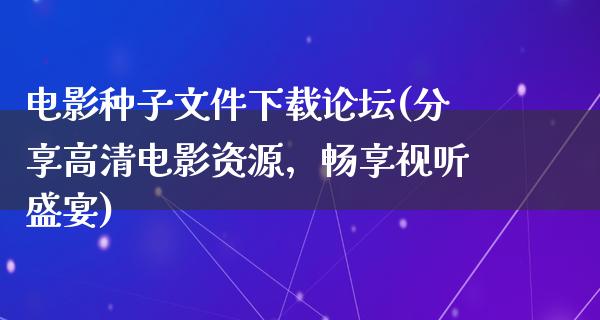 电影种子文件下载论坛(分享高清电影资源，畅享视听盛宴)